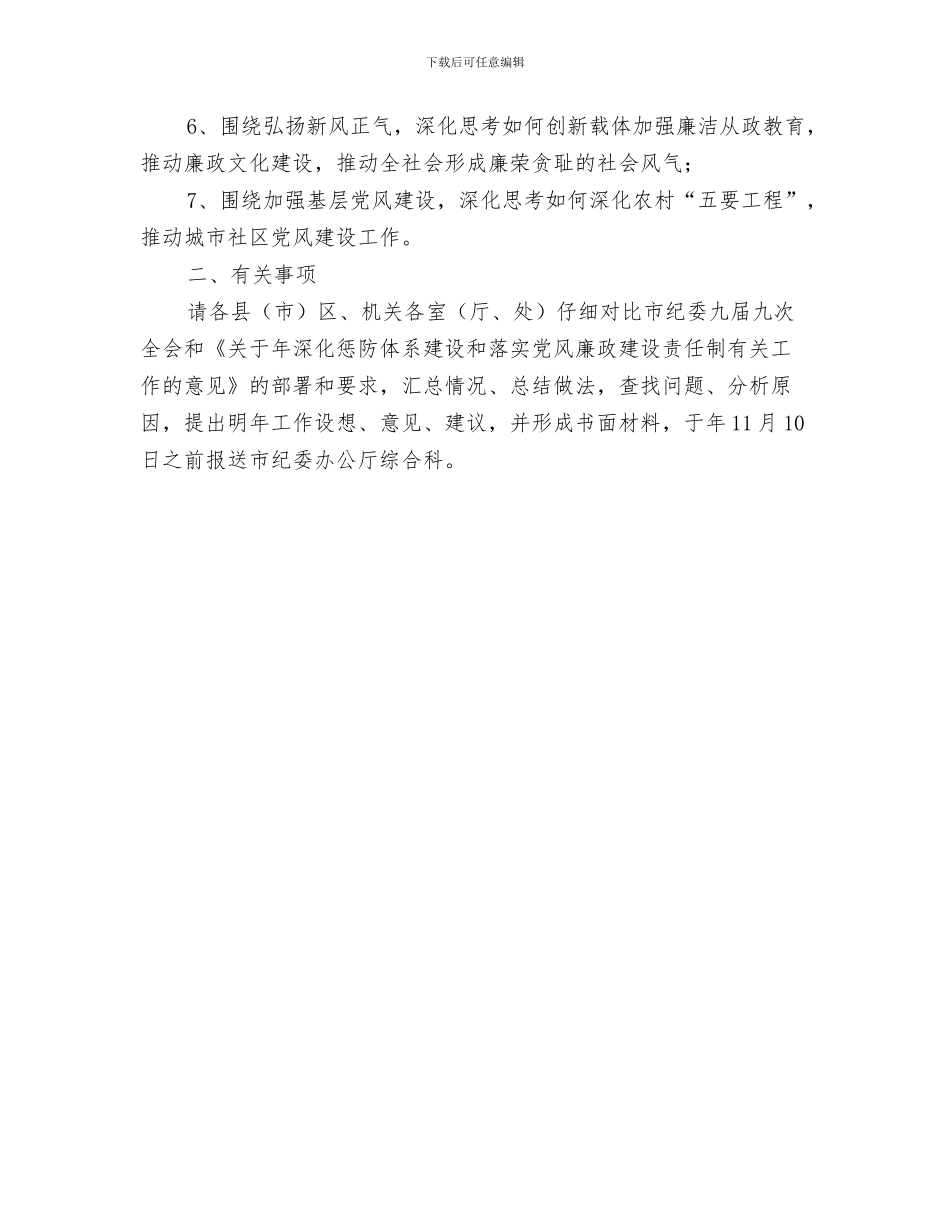 下载后可任意编辑

6、围绕弘扬新风正气，深化思考如何创新载体加强廉洁从政教育，推动廉政文化建设，推动全社会形成廉荣贪耻的社会风气；

7、围绕加强基层党风建设，深化思考如何深化农村“五要工程”，推动城市社区党风建设工作。

二、有关事项

请各县（市）区、机关各室（厅、处）仔细对比市纪委九届九次全会和《关于年深化惩防体系建设和落实党风廉政建设责任制有关工作的意见》的部署和要求，汇总情况、总结做法，查找问题、分析原因，提出明年工作设想、意见、建议，并形成书面材料，于年11月10日之前报送市纪委办公厅综合科。